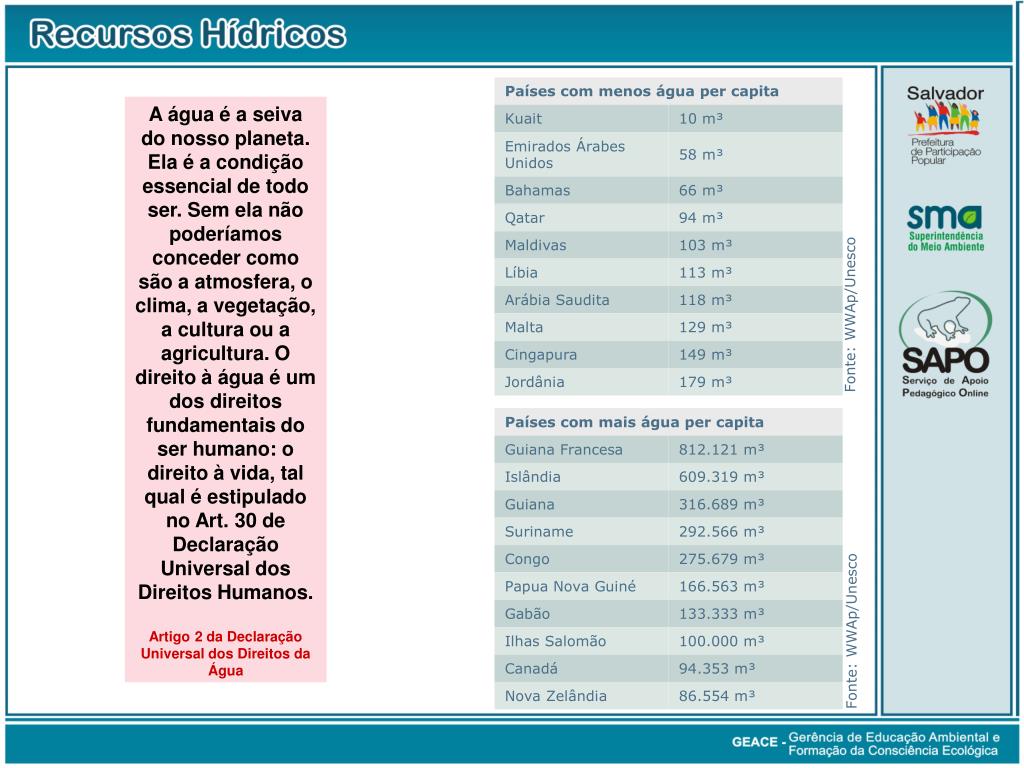 Recursos Hídricos

A água é a seiva do nosso planeta. Ela é a condição essencial de todo ser. Sem ela não poderíamos conceder como são a atmosfera, o clima, a vegetação, a cultura ou a agricultura. O direito à água é um dos direitos fundamentais do ser humano: o direito à vida, tal qual é estipulado no Art. 30 de Declaração Universal dos Direitos Humanos.

Artigo 2 da Declaração Universal dos Direitos da Água

| Países com menos água per capita | |
|---|---|
| Kuait | 10 m³ |
| Emirados Árabes Unidos | 58 m³ |
| Bahamas | 66 m³ |
| Qatar | 94 m³ |
| Maldivas | 103 m³ |
| Líbia | 113 m³ |
| Arábia Saudita | 118 m³ |
| Malta | 129 m³ |
| Cingapura | 149 m³ |
| Jordânia | 179 m³ |

Fonte: WWAp/Unesco

| Países com mais água per capita | |
|---|---|
| Guiana Francesa | 812.121 m³ |
| Islândia | 609.319 m³ |
| Guiana | 316.689 m³ |
| Suriname | 292.566 m³ |
| Congo | 275.679 m³ |
| Papua Nova Guiné | 166.563 m³ |
| Gabão | 133.333 m³ |
| Ilhas Salomão | 100.000 m³ |
| Canadá | 94.353 m³ |
| Nova Zelândia | 86.554 m³ |

Fonte: WWAp/Unesco

Salvador
Prefeitura de Participação Popular

sma
Superintendência do Meio Ambiente

SAPO
Serviço de Apoio Pedagógico Online

GEACE - Gerência de Educação Ambiental e Formação da Consciência Ecológica